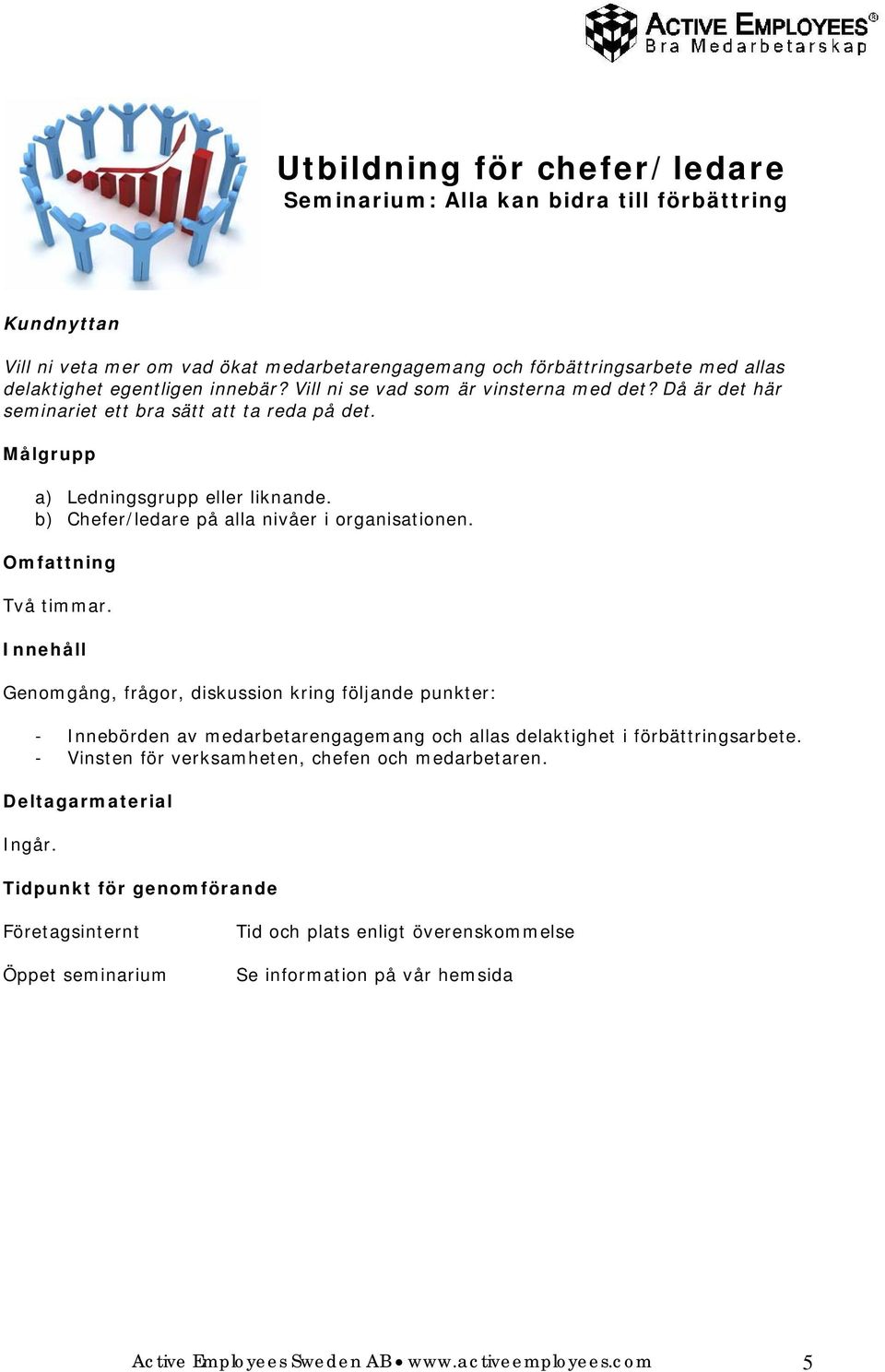 ACTIVE EMPLOYEES®
Bra Medarbetarskap

Utbildning för chefer/ledare
Seminarium: Alla kan bidra till förbättring

Kundnyttan

Vill ni veta mer om vad ökat medarbetarengagemang och förbättringsarbete med allas delaktighet egentligen innebär? Vill ni se vad som är vinsterna med det? Då är det här seminariet ett bra sätt att ta reda på det.

Målgrupp

a) Ledningsgrupp eller liknande.
b) Chefer/ledare på alla nivåer i organisationen.

Omfattning

Två timmar.

Innehåll

Genomgång, frågor, diskussion kring följande punkter:

- Innebörden av medarbetarengagemang och allas delaktighet i förbättringsarbete.
- Vinsten för verksamheten, chefen och medarbetaren.

Deltagarmaterial

Ingår.

Tidpunkt för genomförande

| Företagsinternt | Tid och plats enligt överenskommelse |
|---|---|
| Öppet seminarium | Se information på vår hemsida |

Active Employees Sweden AB • www.activeemployees.com 5